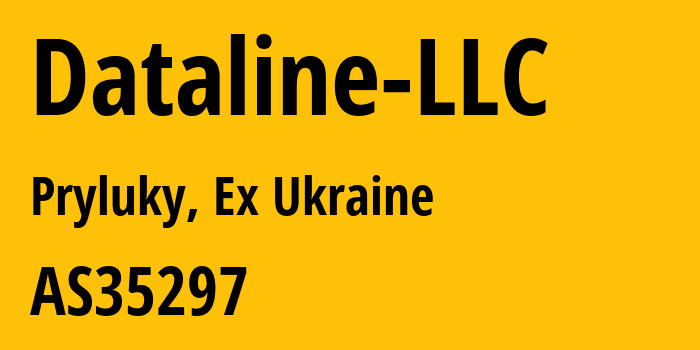 Dataline-LLC

Pryluky, Ex Ukraine

AS35297